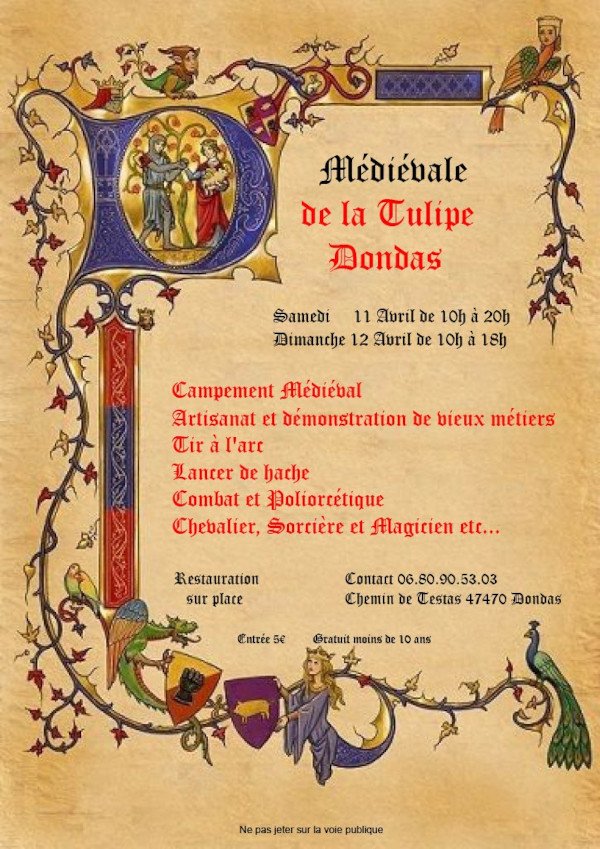 Médiévale
de la Tulipe
Dondas

Samedi 11 Avril de 10h à 20h
Dimanche 12 Avril de 10h à 18h

Campement Médiéval
Artisanat et démonstration de vieux métiers
Tir à l'arc
Lancer de hache
Combat et Poliorcétique
Chevalier, Sorcière et Magicien etc...

Restauration sur place

Contact 06.80.90.53.03
Chemin de Testas 47470 Dondas

Entrée 5€ Gratuit moins de 10 ans

Ne pas jeter sur la voie publique